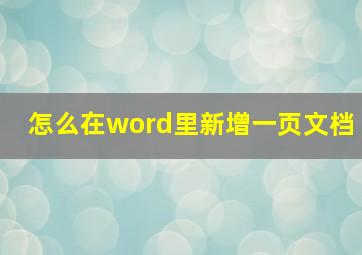 怎么在word里新增一页文档